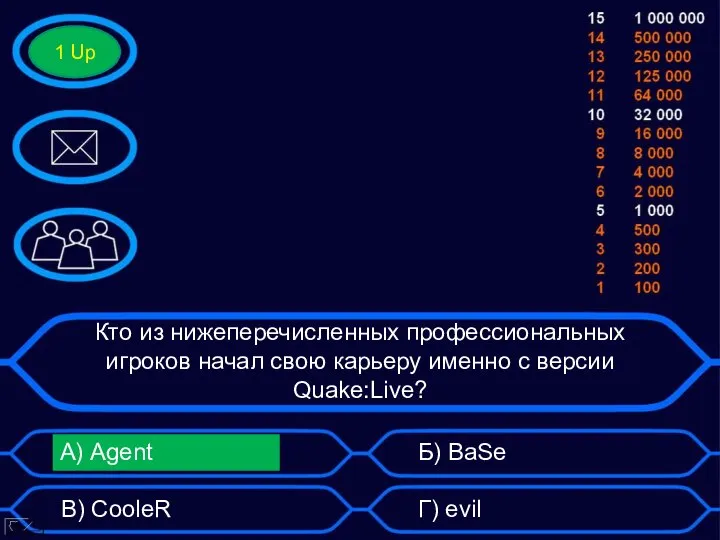 1 Up

15 1 000 000
14 500 000
13 250 000
12 125 000
11 64 000
10 32 000
9 16 000
8 8 000
7 4 000
6 2 000
5 1 000
4 500
3 300
2 200
1 100

Кто из нижеперечисленных профессиональных игроков начал свою карьеру именно с версии Quake:Live?

А) Agent
Б) BaSe
В) CooleR
Г) evil